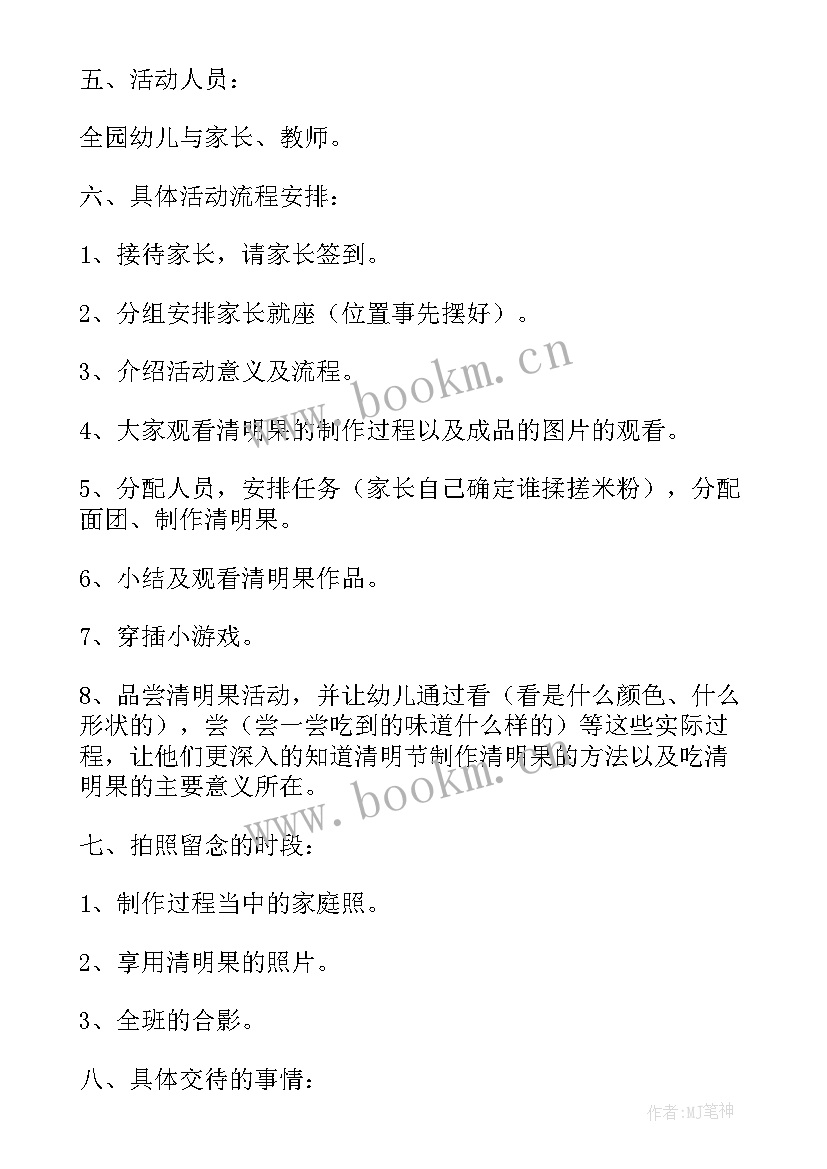 五、活动人员：

全园幼儿与家长、教师。

六、具体活动流程安排：

1、接待家长，请家长签到。

2、分组安排家长就座（位置事先摆好）。

3、介绍活动意义及流程。

4、大家观看清明果的制作过程以及成品的图片的观看。

5、分配人员，安排任务（家长自己确定谁揉搓米粉），分配面团、制作清明果。

6、小结及观看清明果作品。

7、穿插小游戏。

8、品尝清明果活动，并让幼儿通过看（看是什么颜色、什么形状的），尝（尝一尝吃到的味道什么样的）等这些实际过程，让他们更深入的知道清明节制作清明果的方法以及吃清明果的主要意义所在。

七、拍照留念的时段：

1、制作过程当中的家庭照。

2、享用清明果的照片。

3、全班的合影。

八、具体交待的事情：

www.bookm.cn

www.bookm.cn

作者：MJ笔神